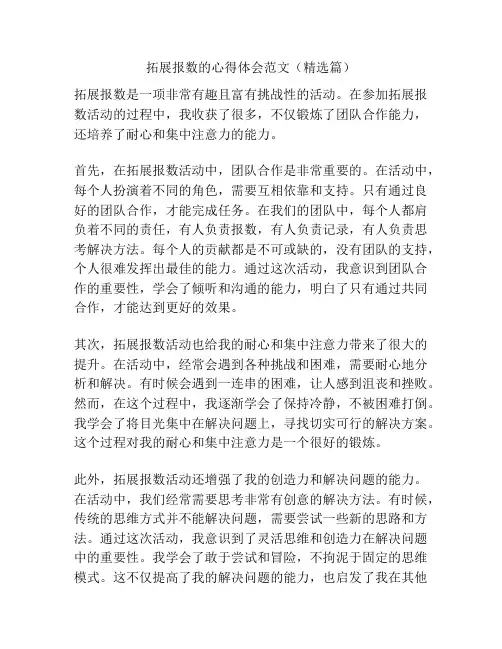 拓展报数的心得体会范文（精选篇）

拓展报数是一项非常有趣且富有挑战性的活动。在参加拓展报数活动的过程中，我收获了很多，不仅锻炼了团队合作能力，还培养了耐心和集中注意力的能力。

首先，在拓展报数活动中，团队合作是非常重要的。在活动中，每个人扮演着不同的角色，需要互相依靠和支持。只有通过良好的团队合作，才能完成任务。在我们的团队中，每个人都肩负着不同的责任，有人负责报数，有人负责记录，有人负责思考解决方法。每个人的贡献都是不可或缺的，没有团队的支持，个人很难发挥出最佳的能力。通过这次活动，我意识到团队合作的重要性，学会了倾听和沟通的能力，明白了只有通过共同合作，才能达到更好的效果。

其次，拓展报数活动也给我的耐心和集中注意力带来了很大的提升。在活动中，经常会遇到各种挑战和困难，需要耐心地分析和解决。有时候会遇到一连串的困难，让人感到沮丧和挫败。然而，在这个过程中，我逐渐学会了保持冷静，不被困难打倒。我学会了将目光集中在解决问题上，寻找切实可行的解决方案。这个过程对我的耐心和集中注意力是一个很好的锻炼。

此外，拓展报数活动还增强了我的创造力和解决问题的能力。在活动中，我们经常需要思考非常有创意的解决方法。有时候，传统的思维方式并不能解决问题，需要尝试一些新的思路和方法。通过这次活动，我意识到了灵活思维和创造力在解决问题中的重要性。我学会了敢于尝试和冒险，不拘泥于固定的思维模式。这不仅提高了我的解决问题的能力，也启发了我在其他